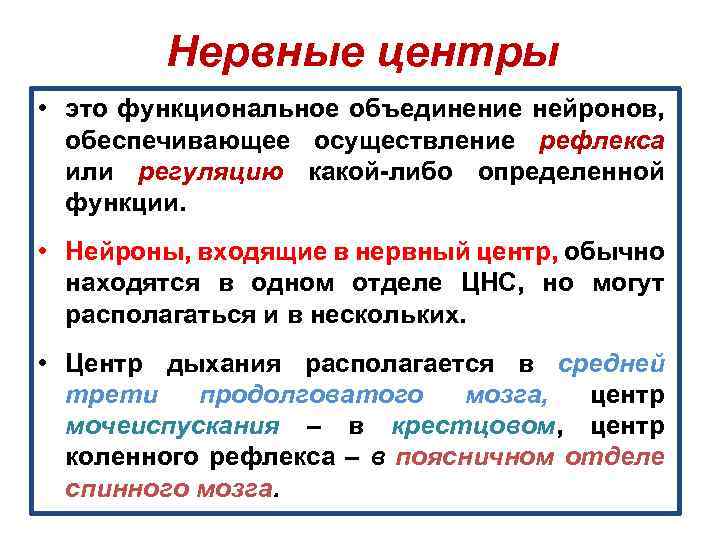 Нервные центры

• это функциональное объединение нейронов, обеспечивающее осуществление рефлекса или регуляцию какой-либо определенной функции.

• Нейроны, входящие в нервный центр, обычно находятся в одном отделе ЦНС, но могут располагаться и в нескольких.

• Центр дыхания располагается в средней трети продолговатого мозга, центр мочеиспускания – в крестцовом, центр коленного рефлекса – в поясничном отделе спинного мозга.